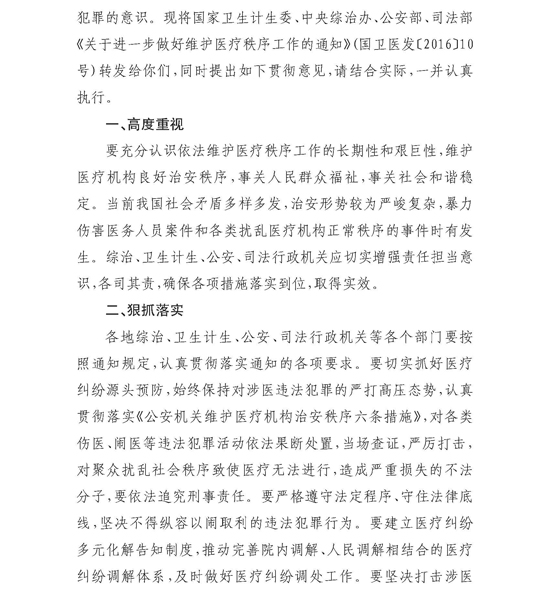 犯罪的意识。现将国家卫生计生委、中央综治办、公安部、司法部《关于进一步做好维护医疗秩序工作的通知》(国卫医发〔2016〕10号)转发给你们,同时提出如下贯彻意见,请结合实际,一并认真执行。

一、高度重视

要充分认识依法维护医疗秩序工作的长期性和艰巨性,维护医疗机构良好治安秩序,事关人民群众福祉,事关社会和谐稳定。当前我国社会矛盾多样多发,治安形势较为严峻复杂,暴力伤害医务人员案件和各类扰乱医疗机构正常秩序的事件时有发生。综治、卫生计生、公安、司法行政机关应切实增强责任担当意识,各司其责,确保各项措施落实到位,取得实效。

二、狠抓落实

各地综治、卫生计生、公安、司法行政机关等各个部门要按照通知规定,认真贯彻落实通知的各项要求。要切实抓好医疗纠纷源头预防,始终保持对涉医违法犯罪的严打高压态势,认真贯彻落实《公安机关维护医疗机构治安秩序六条措施》,对各类伤医、闹医等违法犯罪活动依法果断处置,当场查证,严厉打击,对聚众扰乱社会秩序致使医疗无法进行,造成严重损失的不法分子,要依法追究刑事责任。要严格遵守法定程序、守住法律底线,坚决不得纵容以闹取利的违法犯罪行为。要建立医疗纠纷多元化解告知制度,推动完善院内调解、人民调解相结合的医疗纠纷调解体系,及时做好医疗纠纷调处工作。要坚决打击涉医